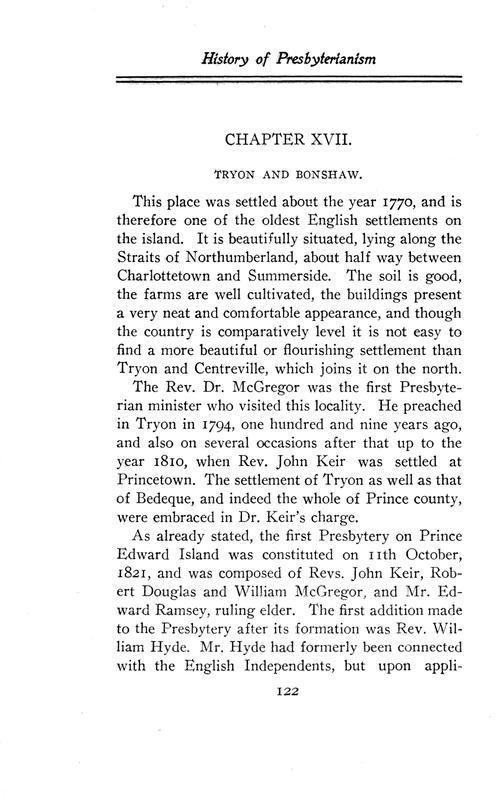 History of Presbyterianism

CHAPTER XVII.

TRYON AND BONSHAW.

This place was settled about the year 1770, and is therefore one of the oldest English settlements on the island. It is beautifully situated, lying along the Straits of Northumberland, about half way between Charlottetown and Summerside. The soil is good, the farms are well cultivated, the buildings present a very neat and comfortable appearance, and though the country is comparatively level it is not easy to find a more beautiful or flourishing settlement than Tryon and Centreville, which joins it on the north.

The Rev. Dr. McGregor was the first Presbyterian minister who visited this locality. He preached in Tryon in 1794, one hundred and nine years ago, and also on several occasions after that up to the year 1810, when Rev. John Keir was settled at Princetown. The settlement of Tryon as well as that of Bedeque, and indeed the whole of Prince county, were embraced in Dr. Keir's charge.

As already stated, the first Presbytery on Prince Edward Island was constituted on 11th October, 1821, and was composed of Revs. John Keir, Robert Douglas and William McGregor, and Mr. Edward Ramsey, ruling elder. The first addition made to the Presbytery after its formation was Rev. William Hyde. Mr. Hyde had formerly been connected with the English Independents, but upon appli-

122